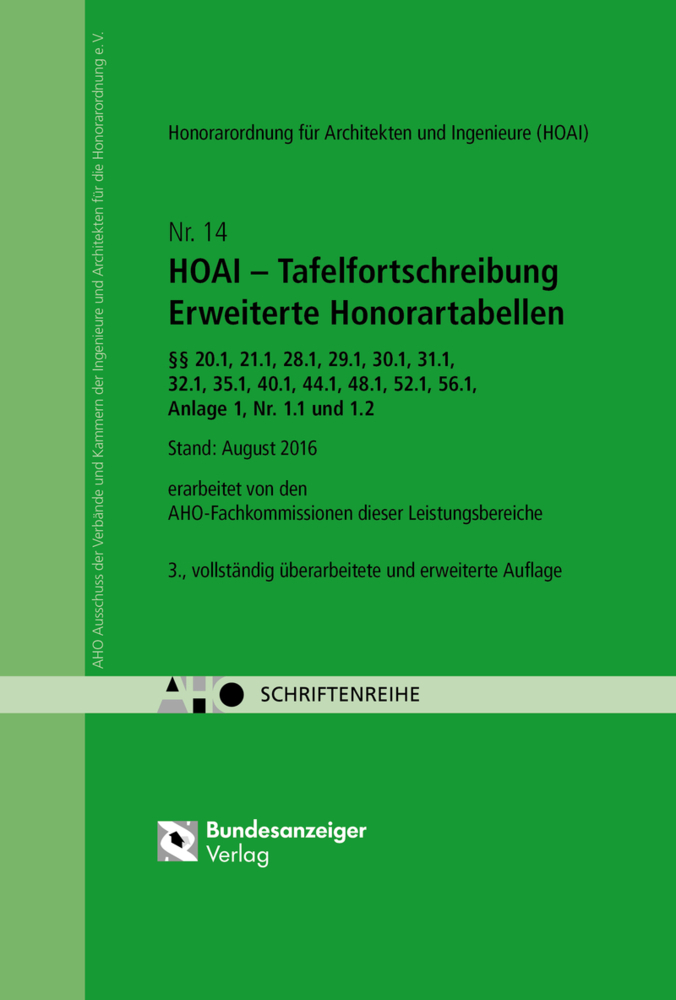 AHO Ausschuss der Verbände und Kammern der Ingenieure und Architekten für die Honorarordnung e.V.

Honorarordnung für Architekten und Ingenieure (HOAI)

Nr. 14
HOAI – Tafelfortschreibung
Erweiterte Honorartabellen

§§ 20.1, 21.1, 28.1, 29.1, 30.1, 31.1, 32.1, 35.1, 40.1, 44.1, 48.1, 52.1, 56.1, Anlage 1, Nr. 1.1 und 1.2

Stand: August 2016

erarbeitet von den AHO-Fachkommissionen dieser Leistungsbereiche

3., vollständig überarbeitete und erweiterte Auflage

AHO SCHRIFTENREIHE

Bundesanzeiger Verlag